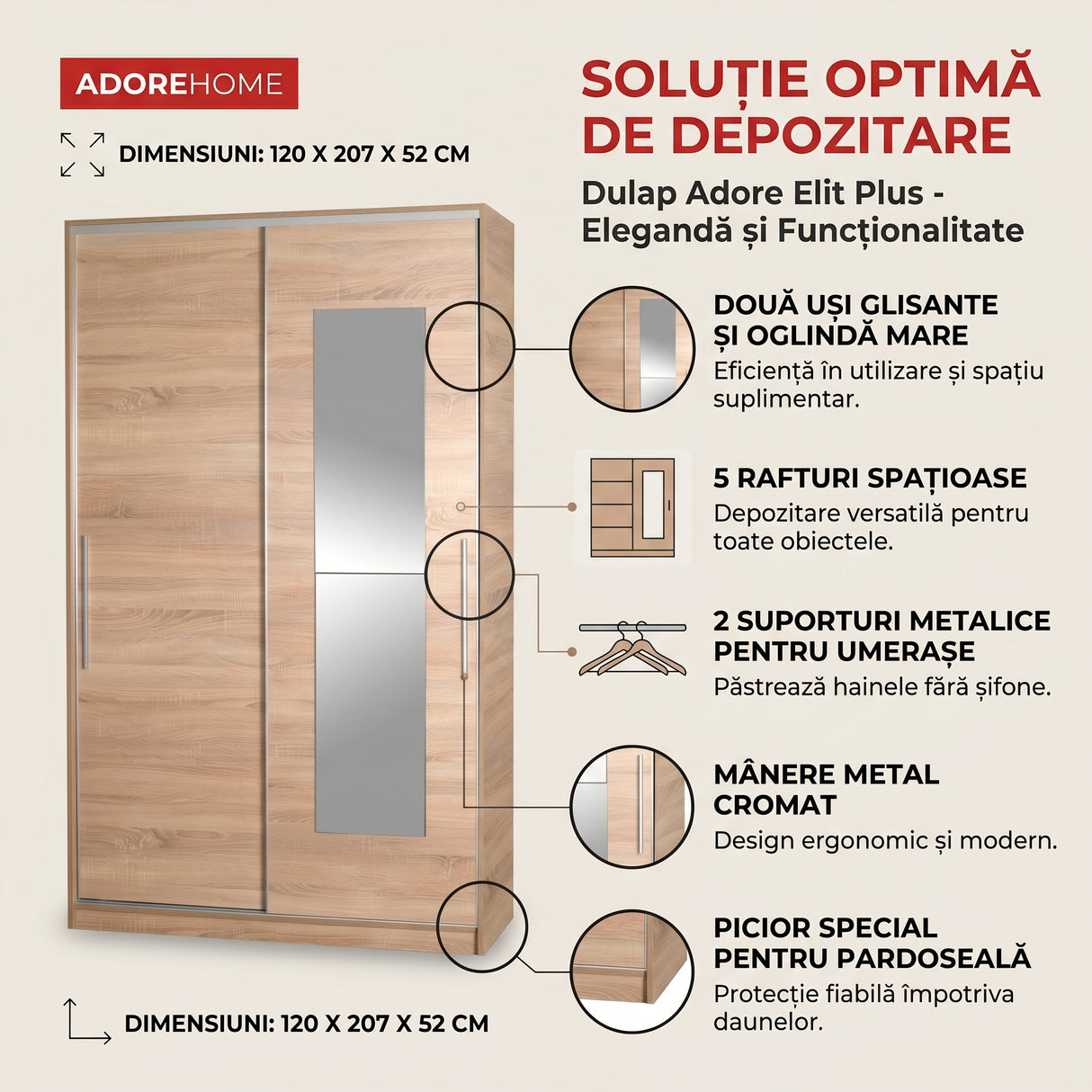 ADOREHOME

DIMENSIUNI: 120 X 207 X 52 CM

SOLUȚIE OPTIMĂ DE DEPOZITARE

Dulap Adore Elit Plus - Elegandă și Funcționalitate

DOUĂ UȘI GLISANTE ȘI OGLINDĂ MARE
Eficiență în utilizare și spațiu suplimentar.

5 RAFTURI SPAȚIOASE
Depozitare versatilă pentru toate obiectele.

2 SUPORTURI METALICE PENTRU UMERAȘE
Păstrează hainele fără șifone.

MÂNERE METAL CROMAT
Design ergonomic și modern.

PICIOR SPECIAL PENTRU PARDOSEALĂ
Protecție fiabilă împotriva daunelor.

DIMENSIUNI: 120 X 207 X 52 CM